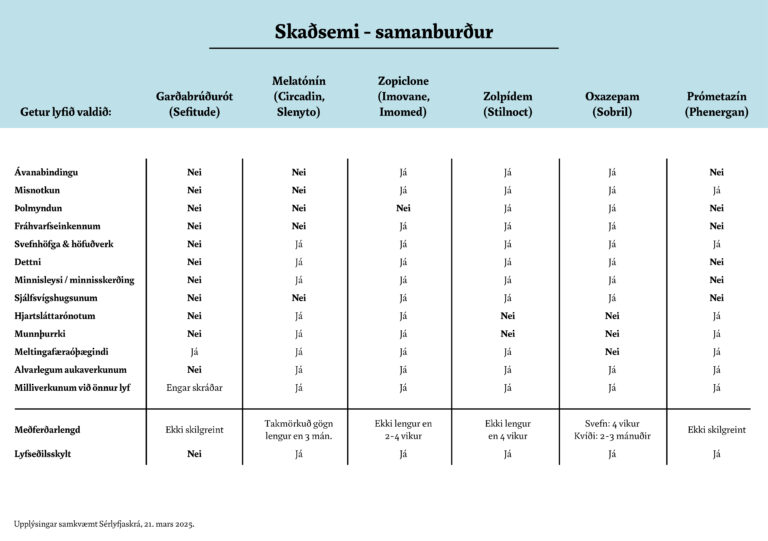 Skaðsemi - samanburður

| Getur lyfið valdið: | Garðabrúðurót (Sefitude) | Melatónín (Circadin, Slenyto) | Zopiclone (Imovane, Imomed) | Zolpídem (Stilnoct) | Oxazepam (Sobril) | Prómetazín (Phenergan) |
|---|---|---|---|---|---|---|
| Ávanabindingu | Nei | Nei | Já | Já | Já | Nei |
| Misnotkun | Nei | Nei | Já | Já | Já | Já |
| Þolmyndun | Nei | Nei | Nei | Já | Já | Nei |
| Fráhvarfseinkennum | Nei | Nei | Já | Já | Já | Nei |
| Svefnhöfga & höfuðverk | Nei | Já | Já | Já | Já | Já |
| Dettni | Nei | Já | Já | Já | Já | Nei |
| Minnisleysi / minnisskerðing | Nei | Já | Já | Já | Já | Nei |
| Sjálfsvígshugsunum | Nei | Nei | Já | Já | Já | Nei |
| Hjartsláttarónotum | Nei | Já | Já | Nei | Nei | Já |
| Munnþurrki | Nei | Já | Já | Nei | Nei | Já |
| Meltingafæraóþægindi | Já | Já | Já | Já | Nei | Já |
| Alvarlegum aukaverkunum | Nei | Já | Já | Já | Já | Já |
| Milliverkunum við önnur lyf | Engar skráðar | Já | Já | Já | Já | Já |
| Meðferðarlengd | Ekki skilgreint | Takmörkuð gögn lengur en 3 mán. | Ekki lengur en 2-4 vikur | Ekki lengur en 4 vikur | Svefn: 4 vikur Kvíði: 2-3 mánuðir | Ekki skilgreint |
| Lyfseðilsskylt | Nei | Já | Já | Já | Já | Já |

Upplýsingar samkvæmt Sérlyfjaskrá, 21. mars 2025.